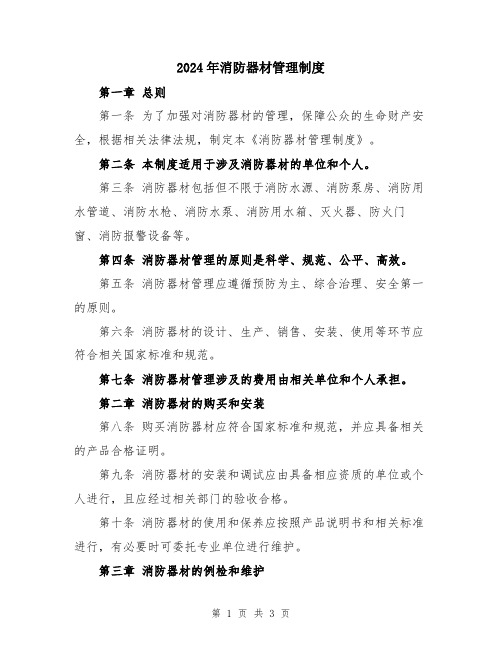 2024年消防器材管理制度

第一章 总则

第一条 为了加强对消防器材的管理，保障公众的生命财产安全，根据相关法律法规，制定本《消防器材管理制度》。

第二条 本制度适用于涉及消防器材的单位和个人。

第三条 消防器材包括但不限于消防水源、消防泵房、消防用水管道、消防水枪、消防水泵、消防用水箱、灭火器、防火门窗、消防报警设备等。

第四条 消防器材管理的原则是科学、规范、公平、高效。

第五条 消防器材管理应遵循预防为主、综合治理、安全第一的原则。

第六条 消防器材的设计、生产、销售、安装、使用等环节应符合相关国家标准和规范。

第七条 消防器材管理涉及的费用由相关单位和个人承担。

第二章 消防器材的购买和安装

第八条 购买消防器材应符合国家标准和规范，并应具备相关的产品合格证明。

第九条 消防器材的安装和调试应由具备相应资质的单位或个人进行，且应经过相关部门的验收合格。

第十条 消防器材的使用和保养应按照产品说明书和相关标准进行，有必要时可委托专业单位进行维护。

第三章 消防器材的例检和维护

第 1 页 共 3 页